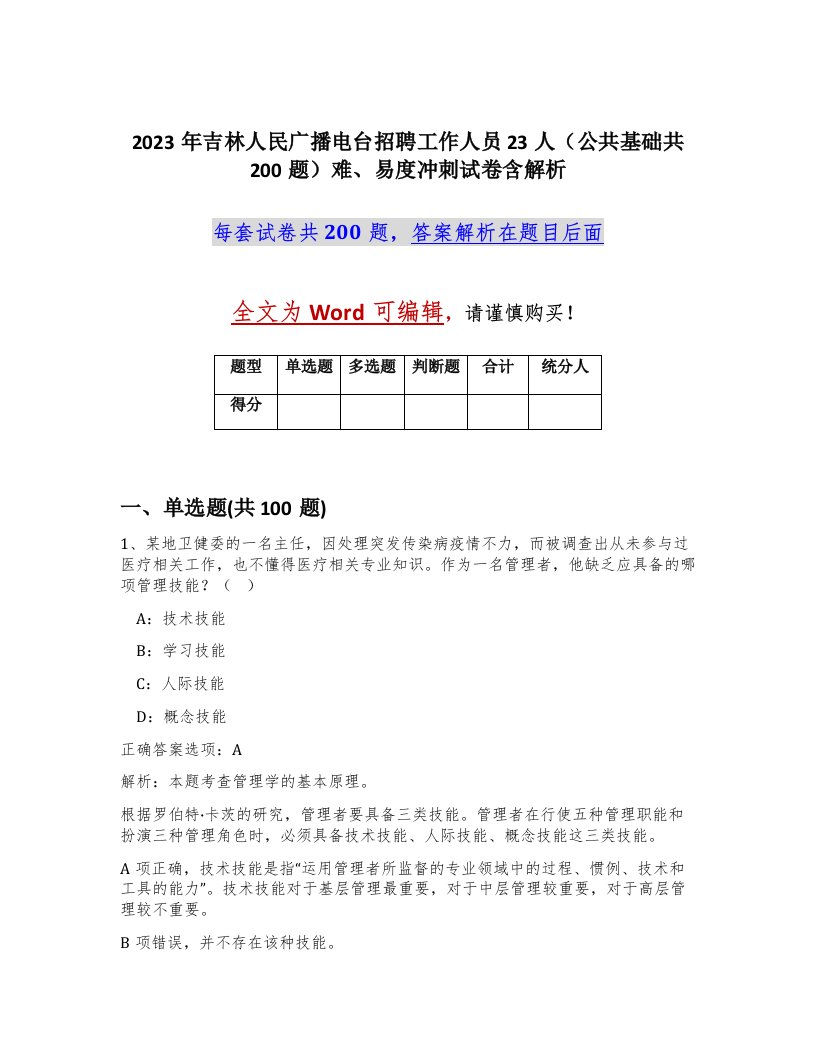 2023 年吉林人民广播电台招聘工作人员 23 人（公共基础共 200 题）难、易度冲刺试卷含解析

每套试卷共 200 题，答案解析在题目后面

全文为 Word 可编辑，请谨慎购买！

| 题型 | 单选题 | 多选题 | 判断题 | 合计 | 统分人 |
|---|---|---|---|---|---|
| 得分 | | | | | |

一、单选题(共 100 题)

1、某地卫健委的一名主任，因处理突发传染病疫情不力，而被调查出从未参与过医疗相关工作，也不懂得医疗相关专业知识。作为一名管理者，他缺乏应具备的哪项管理技能？（　）

A：技术技能

B：学习技能

C：人际技能

D：概念技能

正确答案选项：A

解析：本题考查管理学的基本原理。

根据罗伯特·卡茨的研究，管理者要具备三类技能。管理者在行使五种管理职能和扮演三种管理角色时，必须具备技术技能、人际技能、概念技能这三类技能。

A 项正确，技术技能是指“运用管理者所监督的专业领域中的过程、惯例、技术和工具的能力”。技术技能对于基层管理最重要，对于中层管理较重要，对于高层管理较不重要。

B 项错误，并不存在该种技能。